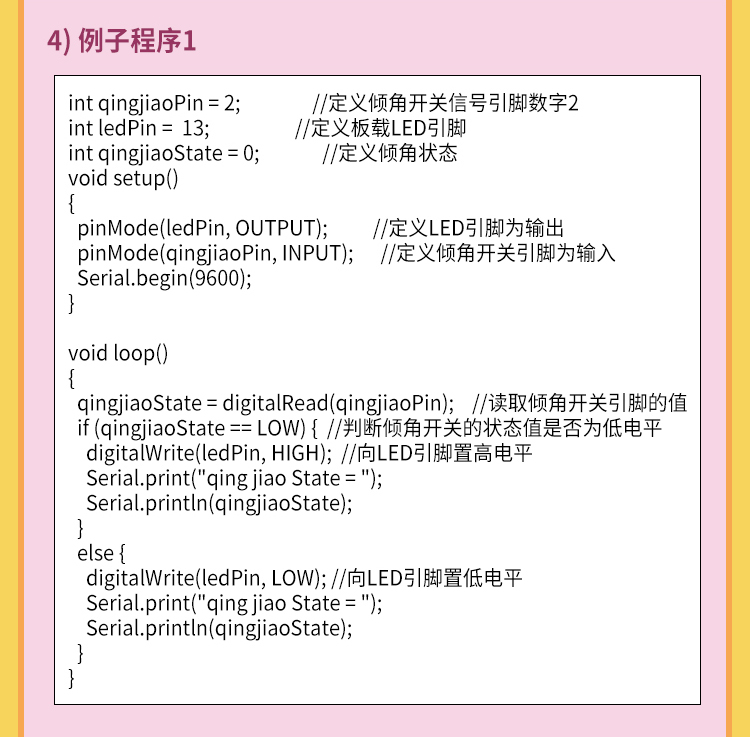 4) 例子程序1

int qingjiaoPin = 2; //定义倾角开关信号引脚数字2
int ledPin = 13; //定义板载LED引脚
int qingjiaoState = 0; //定义倾角状态
void setup()
{
pinMode(ledPin, OUTPUT); //定义LED引脚为输出
pinMode(qingjiaoPin, INPUT); //定义倾角开关引脚为输入
Serial.begin(9600);
}

void loop()
{
qingjiaoState = digitalRead(qingjiaoPin); //读取倾角开关引脚的值
if (qingjiaoState == LOW) { //判断倾角开关的状态值是否为低电平
digitalWrite(ledPin, HIGH); //向LED引脚置高电平
Serial.print("qing jiao State = ");
Serial.println(qingjiaoState);
}
else {
digitalWrite(ledPin, LOW); //向LED引脚置低电平
Serial.print("qing jiao State = ");
Serial.println(qingjiaoState);
}
}